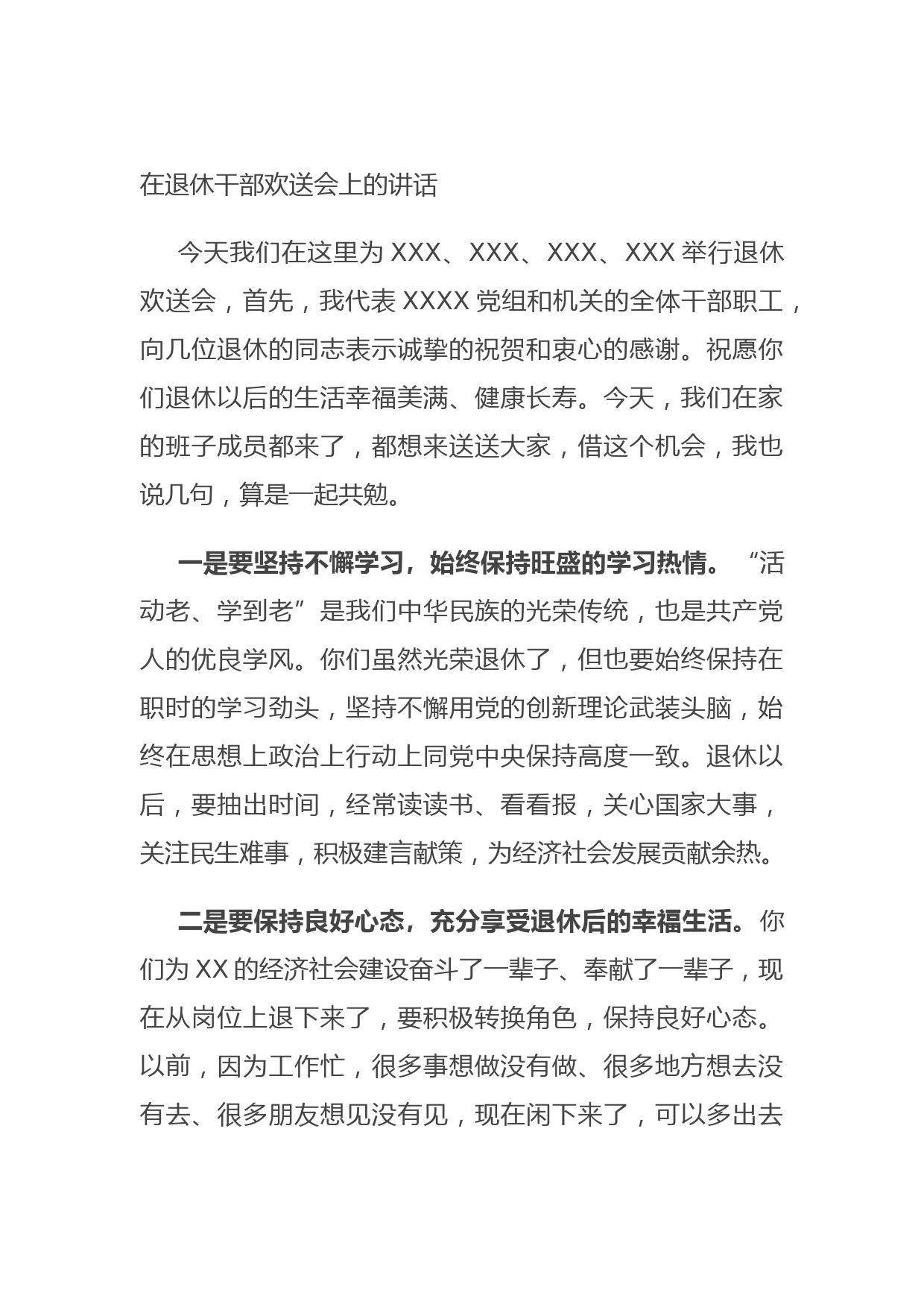 在退休干部欢送会上的讲话

今天我们在这里为 XXX、XXX、XXX、XXX 举行退休欢送会，首先，我代表 XXXX 党组和机关的全体干部职工，向几位退休的同志表示诚挚的祝贺和衷心的感谢。祝愿你们退休以后的生活幸福美满、健康长寿。今天，我们在家的班子成员都来了，都想来送送大家，借这个机会，我也说几句，算是一起共勉。

一是要坚持不懈学习，始终保持旺盛的学习热情。“活动老、学到老”是我们中华民族的光荣传统，也是共产党人的优良学风。你们虽然光荣退休了，但也要始终保持在职时的学习劲头，坚持不懈用党的创新理论武装头脑，始终在思想上政治上行动上同党中央保持高度一致。退休以后，要抽出时间，经常读读书、看看报，关心国家大事，关注民生难事，积极建言献策，为经济社会发展贡献余热。

二是要保持良好心态，充分享受退休后的幸福生活。你们为 XX 的经济社会建设奋斗了一辈子、奉献了一辈子，现在从岗位上退下来了，要积极转换角色，保持良好心态。以前，因为工作忙，很多事想做没有做、很多地方想去没有去、很多朋友想见没有见，现在闲下来了，可以多出去